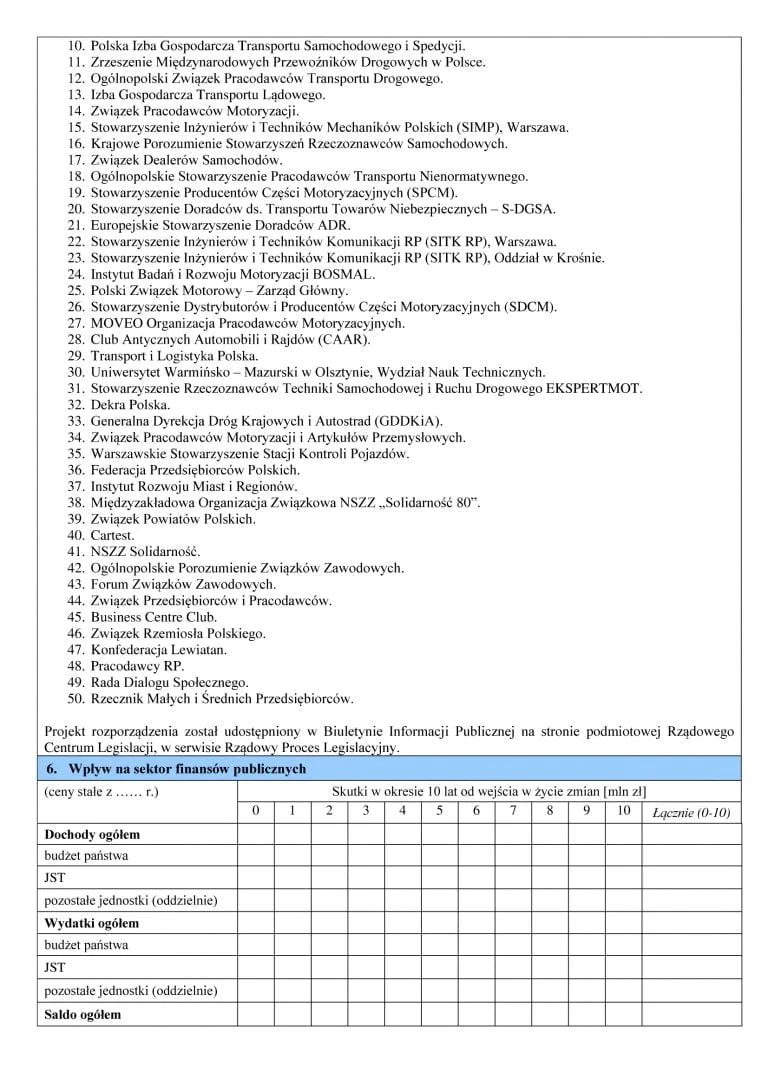 10. Polska Izba Gospodarcza Transportu Samochodowego i Spedycji.
11. Zrzeszenie Międzynarodowych Przewoźników Drogowych w Polsce.
12. Ogólnopolski Związek Pracodawców Transportu Drogowego.
13. Izba Gospodarcza Transportu Lądowego.
14. Związek Pracodawców Motoryzacji.
15. Stowarzyszenie Inżynierów i Techników Mechaników Polskich (SIMP), Warszawa.
16. Krajowe Porozumienie Stowarzyszeń Rzeczoznawców Samochodowych.
17. Związek Dealerów Samochodów.
18. Ogólnopolskie Stowarzyszenie Pracodawców Transportu Nienormatywnego.
19. Stowarzyszenie Producentów Części Motoryzacyjnych (SPCM).
20. Stowarzyszenie Doradców ds. Transportu Towarów Niebezpiecznych – S-DGSA.
21. Europejskie Stowarzyszenie Doradców ADR.
22. Stowarzyszenie Inżynierów i Techników Komunikacji RP (SITK RP), Warszawa.
23. Stowarzyszenie Inżynierów i Techników Komunikacji RP (SITK RP), Oddział w Krośnie.
24. Instytut Badań i Rozwoju Motoryzacji BOSMAL.
25. Polski Związek Motorowy – Zarząd Główny.
26. Stowarzyszenie Dystrybutorów i Producentów Części Motoryzacyjnych (SDCM).
27. MOVEO Organizacja Pracodawców Motoryzacyjnych.
28. Club Antycznych Automobili i Rajdów (CAAR).
29. Transport i Logistyka Polska.
30. Uniwersytet Warmińsko – Mazurski w Olsztynie, Wydział Nauk Technicznych.
31. Stowarzyszenie Rzeczoznawców Techniki Samochodowej i Ruchu Drogowego EKSPERTMOT.
32. Dekra Polska.
33. Generalna Dyrekcja Dróg Krajowych i Autostrad (GDDKiA).
34. Związek Pracodawców Motoryzacji i Artykułów Przemysłowych.
35. Warszawskie Stowarzyszenie Stacji Kontroli Pojazdów.
36. Federacja Przedsiębiorców Polskich.
37. Instytut Rozwoju Miast i Regionów.
38. Międzyzakładowa Organizacja Związkowa NSZZ „Solidarność 80”.
39. Związek Powiatów Polskich.
40. Cartest.
41. NSZZ Solidarność.
42. Ogólnopolskie Porozumienie Związków Zawodowych.
43. Forum Związków Zawodowych.
44. Związek Przedsiębiorców i Pracodawców.
45. Business Centre Club.
46. Związek Rzemiosła Polskiego.
47. Konfederacja Lewiatan.
48. Pracodawcy RP.
49. Rada Dialogu Społecznego.
50. Rzecznik Małych i Średnich Przedsiębiorców.

Projekt rozporządzenia został udostępniony w Biuletynie Informacji Publicznej na stronie podmiotowej Rządowego Centrum Legislacji, w serwisie Rządowy Proces Legislacyjny.

6. Wpływ na sektor finansów publicznych

| (ceny stałe z …… r.) | Skutki w okresie 10 lat od wejścia w życie zmian [mln zł] | | | | | | | | | | | |
|---|---|---|---|---|---|---|---|---|---|---|---|---|
| | 0 | 1 | 2 | 3 | 4 | 5 | 6 | 7 | 8 | 9 | 10 | Łącznie (0-10) |
| Dochody ogółem | | | | | | | | | | | | |
| budżet państwa | | | | | | | | | | | | |
| JST | | | | | | | | | | | | |
| pozostałe jednostki (oddzielnie) | | | | | | | | | | | | |
| Wydatki ogółem | | | | | | | | | | | | |
| budżet państwa | | | | | | | | | | | | |
| JST | | | | | | | | | | | | |
| pozostałe jednostki (oddzielnie) | | | | | | | | | | | | |
| Saldo ogółem | | | | | | | | | | | | |